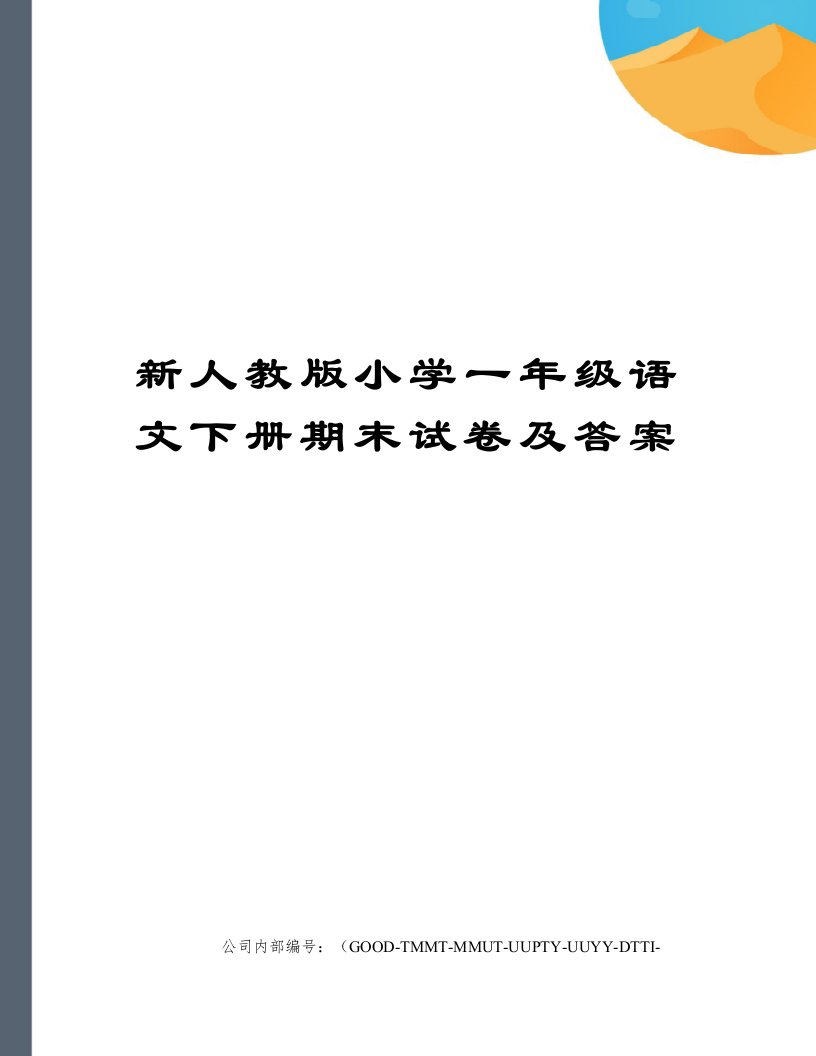 新人教版小学一年级语文下册期末试卷及答案

公司内部编号：（GOOD-TMMT-MMUT-UUPTY-UUYY-DTTI-